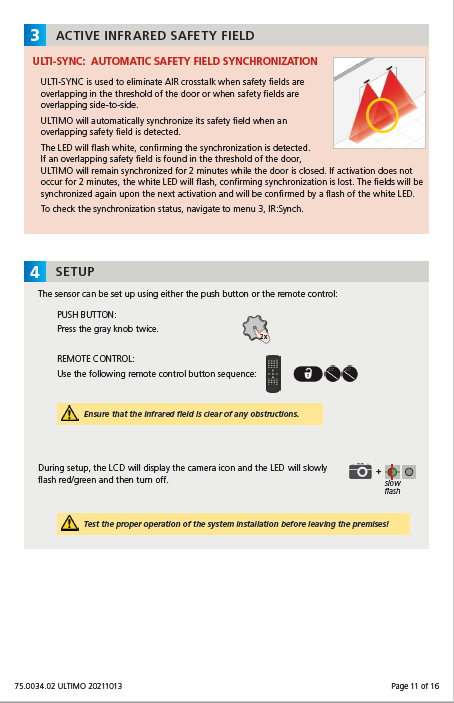 3 ACTIVE INFRARED SAFETY FIELD

ULTI-SYNC: AUTOMATIC SAFETY FIELD SYNCHRONIZATION

ULTI-SYNC is used to eliminate AIR crosstalk when safety fields are overlapping in the threshold of the door or when safety fields are overlapping side-to-side.

ULTIMO will automatically synchronize its safety field when an overlapping safety field is detected.

The LED will flash white, confirming the synchronization is detected.
If an overlapping safety field is found in the threshold of the door, ULTIMO will remain synchronized for 2 minutes while the door is closed. If activation does not occur for 2 minutes, the white LED will flash, confirming synchronization is lost. The fields will be synchronized again upon the next activation and will be confirmed by a flash of the white LED.

To check the synchronization status, navigate to menu 3, IR:Synch.

4 SETUP

The sensor can be set up using either the push button or the remote control:

PUSH BUTTON:
Press the gray knob twice.

2x

REMOTE CONTROL:
Use the following remote control button sequence:

Ensure that the infrared field is clear of any obstructions.

During setup, the LCD will display the camera icon and the LED will slowly flash red/green and then turn off.

+ slow flash

Test the proper operation of the system installation before leaving the premises!

75.0034.02 ULTIMO 20211013

Page 11 of 16